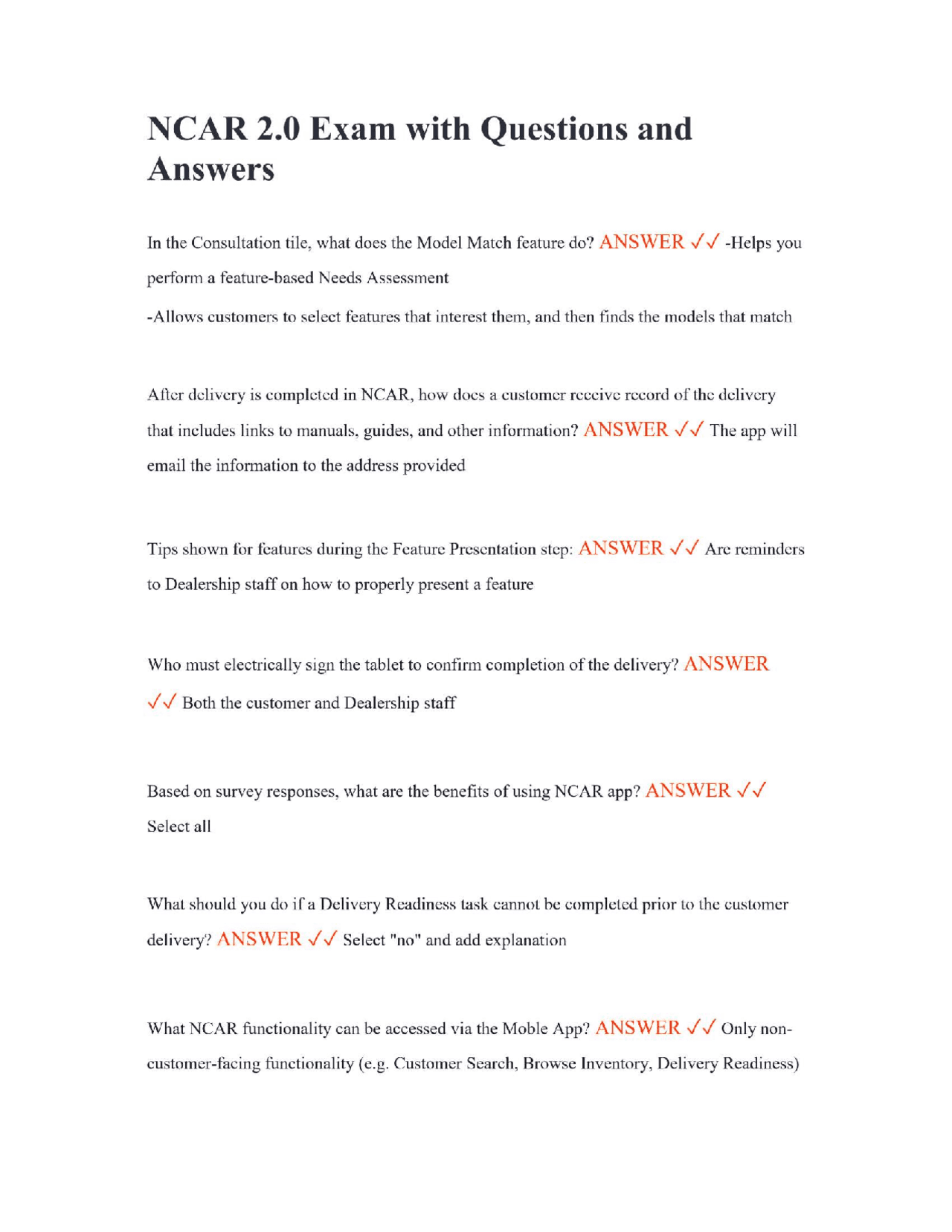 NCAR 2.0 Exam with Questions and Answers

In the Consultation tile, what does the Model Match feature do? ANSWER ✓✓ -Helps you perform a feature-based Needs Assessment

-Allows customers to select features that interest them, and then finds the models that match

After delivery is completed in NCAR, how does a customer receive record of the delivery that includes links to manuals, guides, and other information? ANSWER ✓✓ The app will email the information to the address provided

Tips shown for features during the Feature Presentation step: ANSWER ✓✓ Are reminders to Dealership staff on how to properly present a feature

Who must electrically sign the tablet to confirm completion of the delivery? ANSWER ✓✓ Both the customer and Dealership staff

Based on survey responses, what are the benefits of using NCAR app? ANSWER ✓✓ Select all

What should you do if a Delivery Readiness task cannot be completed prior to the customer delivery? ANSWER ✓✓ Select "no" and add explanation

What NCAR functionality can be accessed via the Moble App? ANSWER ✓✓ Only non-customer-facing functionality (e.g. Customer Search, Browse Inventory, Delivery Readiness)